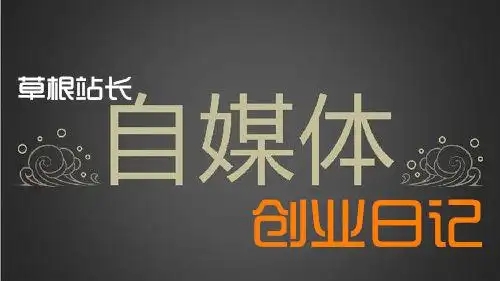 草根站长
自媒体
创业日记